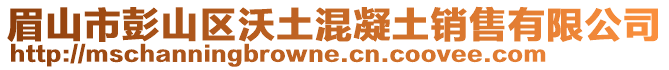 眉山市彭山区沃土混凝土销售有限公司
http://mschanningbrowne.cn.coovee.com